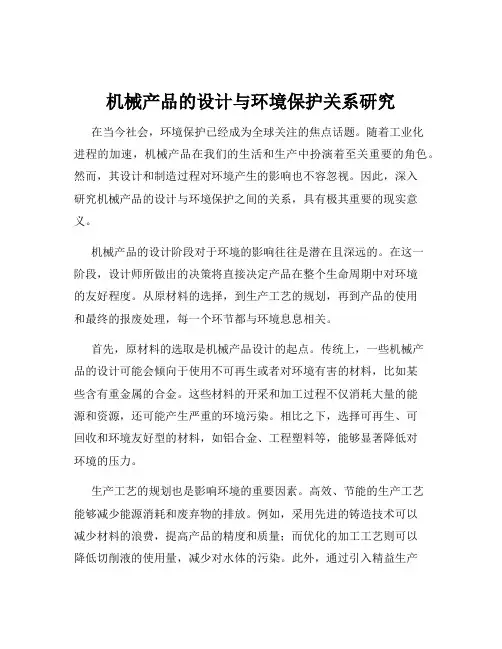 机械产品的设计与环境保护关系研究

在当今社会，环境保护已经成为全球关注的焦点话题。随着工业化进程的加速，机械产品在我们的生活和生产中扮演着至关重要的角色。然而，其设计和制造过程对环境产生的影响也不容忽视。因此，深入研究机械产品的设计与环境保护之间的关系，具有极其重要的现实意义。

机械产品的设计阶段对于环境的影响往往是潜在且深远的。在这一阶段，设计师所做出的决策将直接决定产品在整个生命周期中对环境的友好程度。从原材料的选择，到生产工艺的规划，再到产品的使用和最终的报废处理，每一个环节都与环境息息相关。

首先，原材料的选取是机械产品设计的起点。传统上，一些机械产品的设计可能会倾向于使用不可再生或者对环境有害的材料，比如某些含有重金属的合金。这些材料的开采和加工过程不仅消耗大量的能源和资源，还可能产生严重的环境污染。相比之下，选择可再生、可回收和环境友好型的材料，如铝合金、工程塑料等，能够显著降低对环境的压力。

生产工艺的规划也是影响环境的重要因素。高效、节能的生产工艺能够减少能源消耗和废弃物的排放。例如，采用先进的铸造技术可以减少材料的浪费，提高产品的精度和质量；而优化的加工工艺则可以降低切削液的使用量，减少对水体的污染。此外，通过引入精益生产